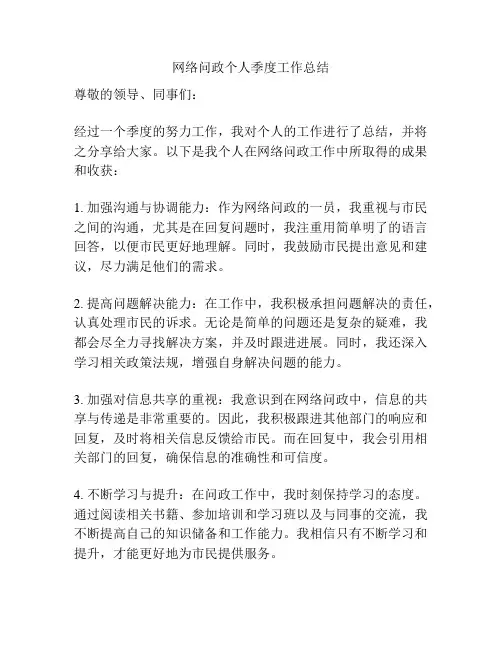 网络问政个人季度工作总结

尊敬的领导、同事们：

经过一个季度的努力工作，我对个人的工作进行了总结，并将之分享给大家。以下是我个人在网络问政工作中所取得的成果和收获：

1. 加强沟通与协调能力：作为网络问政的一员，我重视与市民之间的沟通，尤其是在回复问题时，我注重用简单明了的语言回答，以便市民更好地理解。同时，我鼓励市民提出意见和建议，尽力满足他们的需求。

2. 提高问题解决能力：在工作中，我积极承担问题解决的责任，认真处理市民的诉求。无论是简单的问题还是复杂的疑难，我都会尽全力寻找解决方案，并及时跟进进展。同时，我还深入学习相关政策法规，增强自身解决问题的能力。

3. 加强对信息共享的重视：我意识到在网络问政中，信息的共享与传递是非常重要的。因此，我积极跟进其他部门的响应和回复，及时将相关信息反馈给市民。而在回复中，我会引用相关部门的回复，确保信息的准确性和可信度。

4. 不断学习与提升：在问政工作中，我时刻保持学习的态度。通过阅读相关书籍、参加培训和学习班以及与同事的交流，我不断提高自己的知识储备和工作能力。我相信只有不断学习和提升，才能更好地为市民提供服务。